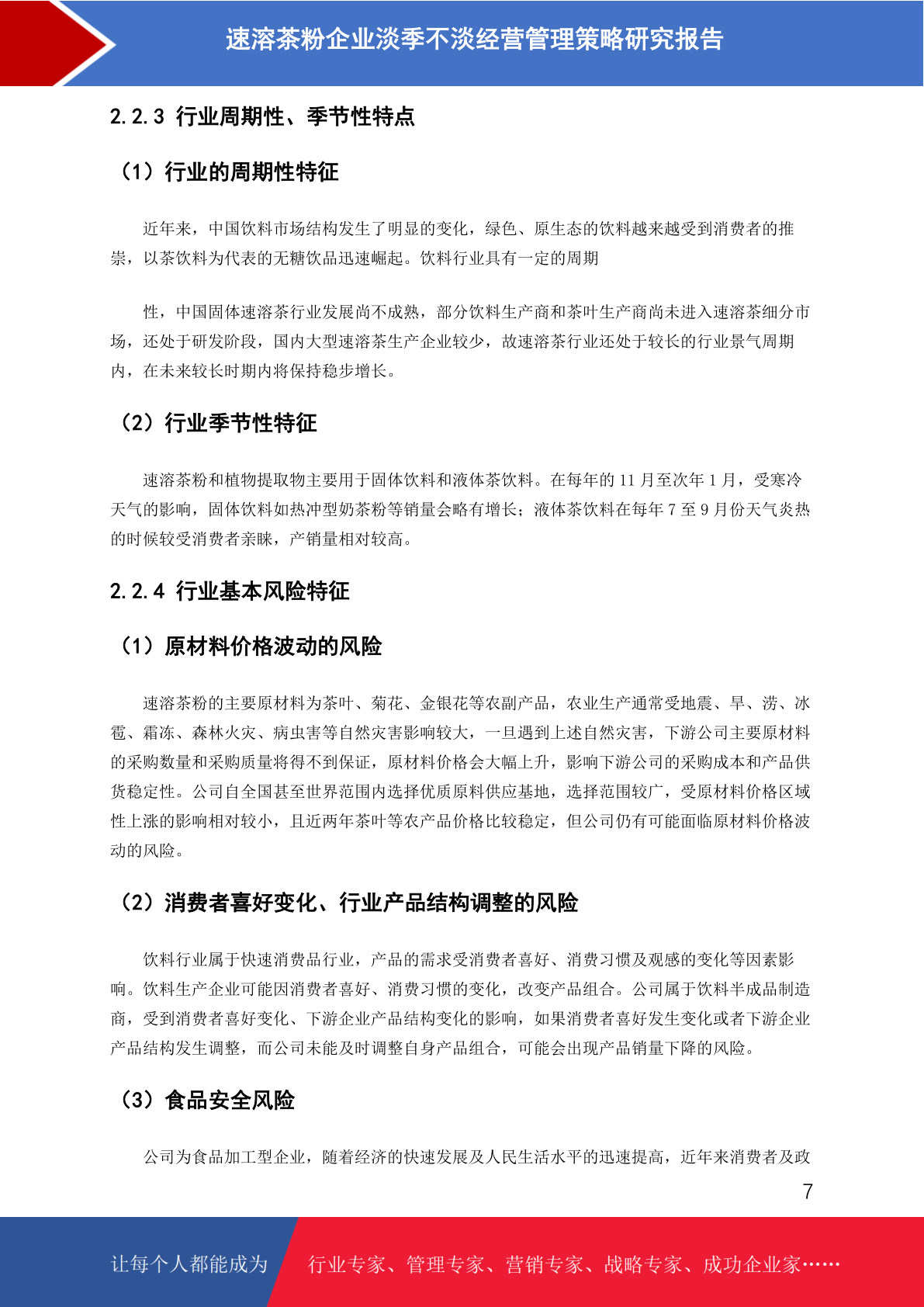 速溶茶粉企业淡季不淡经营管理策略研究报告

2.2.3 行业周期性、季节性特点

（1）行业的周期性特征

近年来，中国饮料市场结构发生了明显的变化，绿色、原生态的饮料越来越受到消费者的推崇，以茶饮料为代表的无糖饮品迅速崛起。饮料行业具有一定的周期

性，中国固体速溶茶行业发展尚不成熟，部分饮料生产商和茶叶生产商尚未进入速溶茶细分市场，还处于研发阶段，国内大型速溶茶生产企业较少，故速溶茶行业还处于较长的行业景气周期内，在未来较长时期内将保持稳步增长。

（2）行业季节性特征

速溶茶粉和植物提取物主要用于固体饮料和液体茶饮料。在每年的 11 月至次年 1 月，受寒冷天气的影响，固体饮料如热冲型奶茶粉等销量会略有增长；液体茶饮料在每年 7 至 9 月份天气炎热的时候较受消费者亲睐，产销量相对较高。

2.2.4 行业基本风险特征

（1）原材料价格波动的风险

速溶茶粉的主要原材料为茶叶、菊花、金银花等农副产品，农业生产通常受地震、旱、涝、冰雹、霜冻、森林火灾、病虫害等自然灾害影响较大，一旦遇到上述自然灾害，下游公司主要原材料的采购数量和采购质量将得不到保证，原材料价格会大幅上升，影响下游公司的采购成本和产品供货稳定性。公司自全国甚至世界范围内选择优质原料供应基地，选择范围较广，受原材料价格区域性上涨的影响相对较小，且近两年茶叶等农产品价格比较稳定，但公司仍有可能面临原材料价格波动的风险。

（2）消费者喜好变化、行业产品结构调整的风险

饮料行业属于快速消费品行业，产品的需求受消费者喜好、消费习惯及观感的变化等因素影响。饮料生产企业可能因消费者喜好、消费习惯的变化，改变产品组合。公司属于饮料半成品制造商，受到消费者喜好变化、下游企业产品结构变化的影响，如果消费者喜好发生变化或者下游企业产品结构发生调整，而公司未能及时调整自身产品组合，可能会出现产品销量下降的风险。

（3）食品安全风险

公司为食品加工型企业，随着经济的快速发展及人民生活水平的迅速提高，近年来消费者及政

7

让每个人都能成为 行业专家、管理专家、营销专家、战略专家、成功企业家……